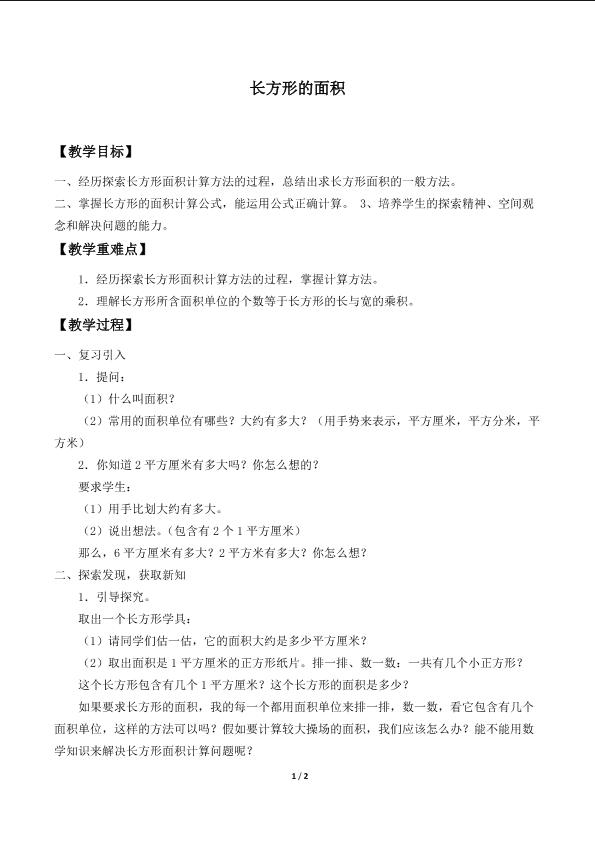 长方形的面积

【教学目标】

一、经历探索长方形面积计算方法的过程，总结出求长方形面积的一般方法。

二、掌握长方形的面积计算公式，能运用公式正确计算。 3、培养学生的探索精神、空间观念和解决问题的能力。

【教学重难点】

1．经历探索长方形面积计算方法的过程，掌握计算方法。

2．理解长方形所含面积单位的个数等于长方形的长与宽的乘积。

【教学过程】

一、复习引入

1．提问：

（1）什么叫面积？

（2）常用的面积单位有哪些？大约有多大？（用手势来表示，平方厘米，平方分米，平方米）

2．你知道 2 平方厘米有多大吗？你怎么想的？

要求学生：

（1）用手比划大约有多大。

（2）说出想法。（包含有 2 个 1 平方厘米）

那么，6 平方厘米有多大？2 平方米有多大？你怎么想？

二、探索发现，获取新知

1．引导探究。

取出一个长方形学具：

（1）请同学们估一估，它的面积大约是多少平方厘米？

（2）取出面积是 1 平方厘米的正方形纸片。排一排、数一数：一共有几个小正方形？

这个长方形包含有几个 1 平方厘米？这个长方形的面积是多少？

如果要求长方形的面积，我的每一个都用面积单位来排一排，数一数，看它包含有几个面积单位，这样的方法可以吗？假如要计算较大操场的面积，我们应该怎么办？能不能用数学知识来解决长方形面积计算问题呢？

1 / 2